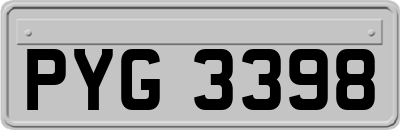 PYG 3398